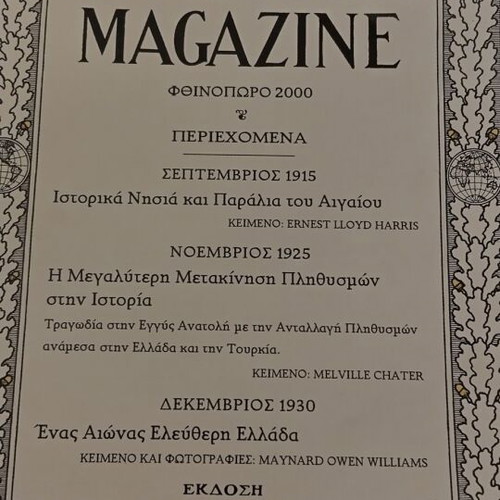 MAGAZINE

ΦΘΙΝΟΠΩΡΟ 2000

ΠΕΡΙΕΧΟΜΕΝΑ

ΣΕΠΤΕΜΒΡΙΟΣ 1915

Ιστορικά Νησιά και Παράλια του Αιγαίου

ΚΕΙΜΕΝΟ: ERNEST LLOYD HARRIS

ΝΟΕΜΒΡΙΟΣ 1925

Η Μεγαλύτερη Μετακίνηση Πληθυσμών στην Ιστορία

Τραγωδία στην Εγγύς Ανατολή με την Ανταλλαγή Πληθυσμών ανάμεσα στην Ελλάδα και την Τουρκία.

ΚΕΙΜΕΝΟ: MELVILLE CHATER

ΔΕΚΕΜΒΡΙΟΣ 1930

Ένας Αιώνας Ελεύθερη Ελλάδα

ΚΕΙΜΕΝΟ ΚΑΙ ΦΩΤΟΓΡΑΦΙΕΣ: MAYNARD OWEN WILLIAMS

ΕΚΔΟΣΗ